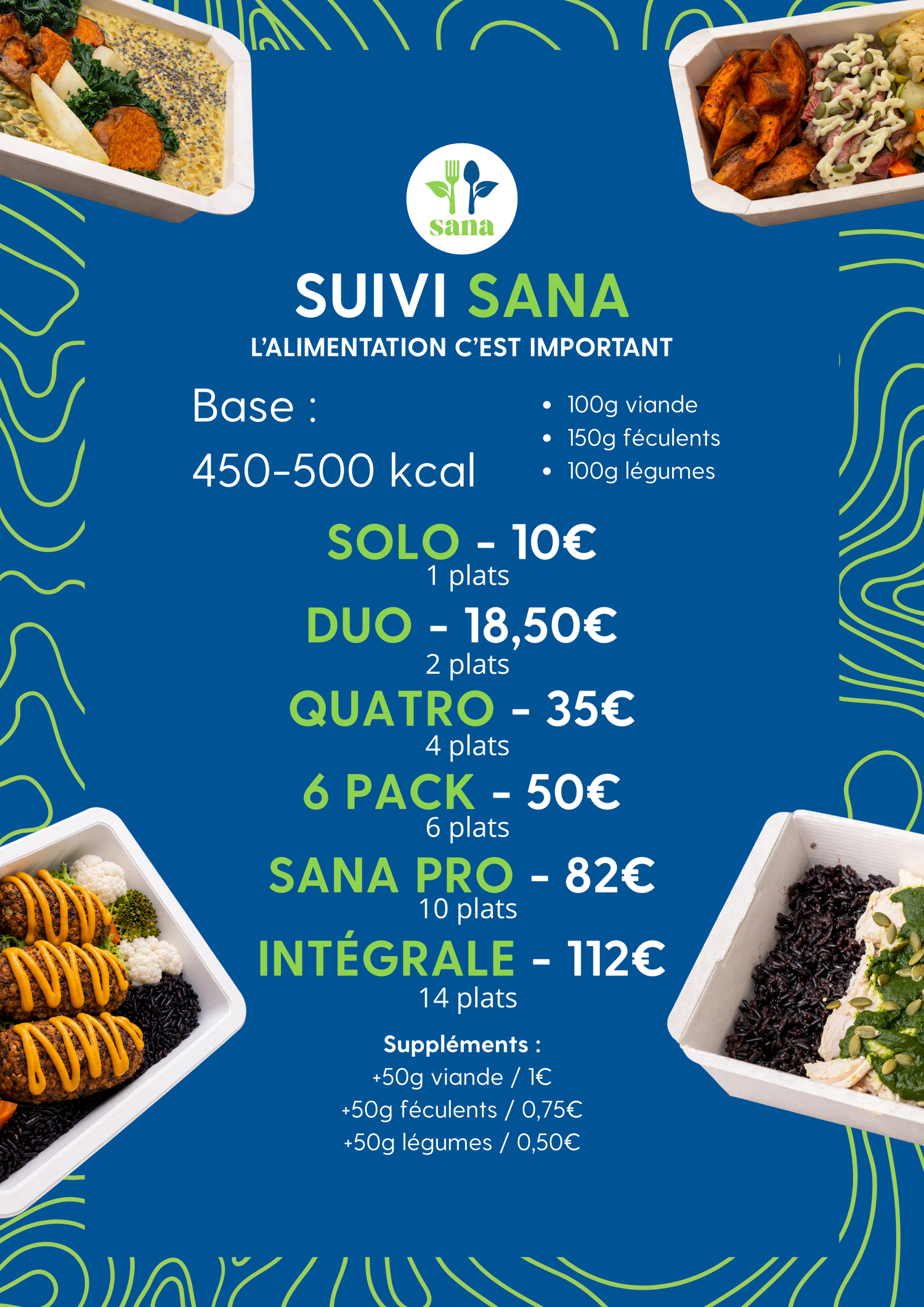 sana

SUIVI SANA

L'ALIMENTATION C'EST IMPORTANT

Base :

450-500 kcal

- 100g viande
- 150g féculents
- 100g légumes

SOLO - 10€
1 plats

DUO - 18,50€
2 plats

QUATRO - 35€
4 plats

6 PACK - 50€
6 plats

SANA PRO - 82€
10 plats

INTÉGRALE - 112€
14 plats

Suppléments :
+50g viande / 1€
+50g féculents / 0,75€
+50g légumes / 0,50€